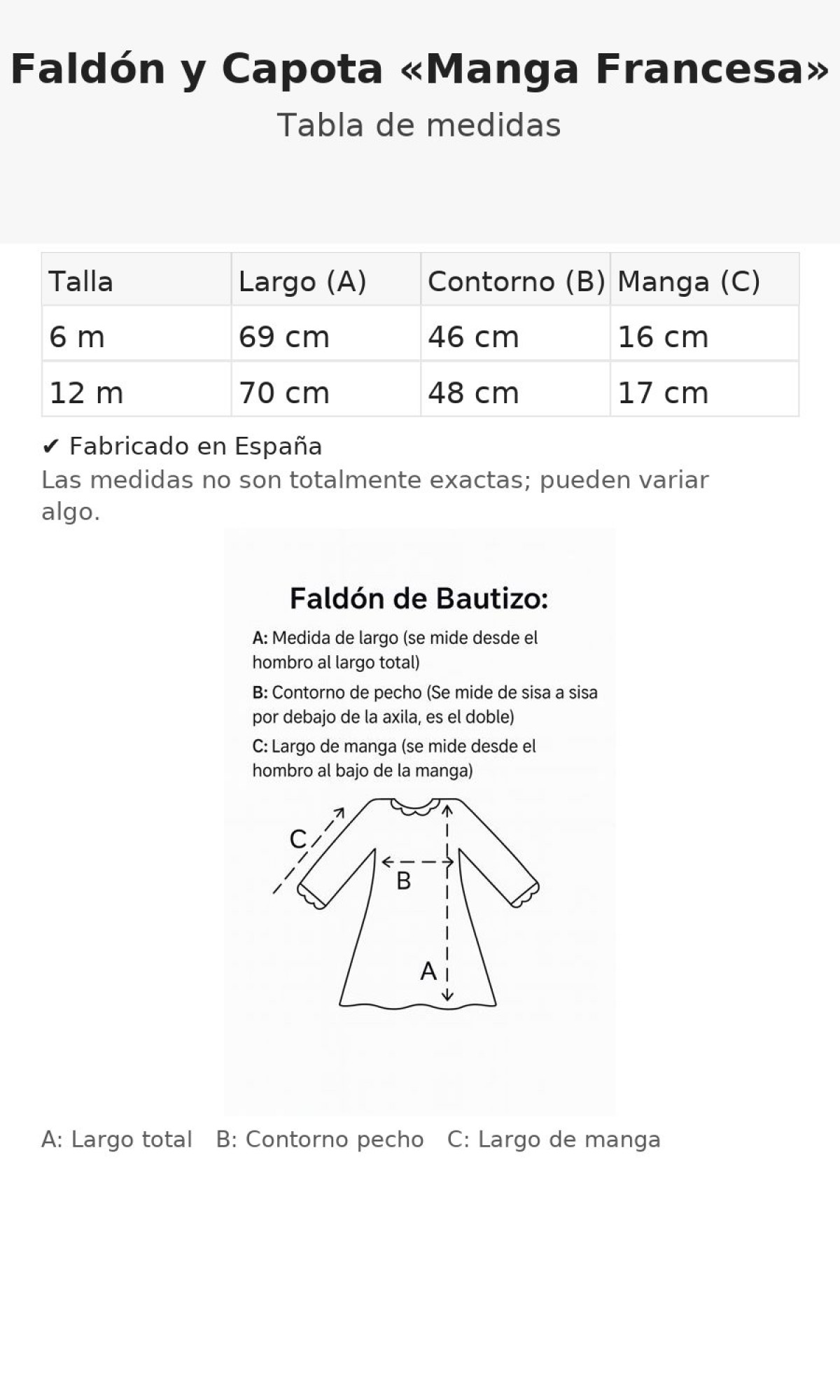 Faldón y Capota «Manga Francesa»
Tabla de medidas

| Talla | Largo (A) | Contorno (B) | Manga (C) |
|---|---|---|---|
| 6 m | 69 cm | 46 cm | 16 cm |
| 12 m | 70 cm | 48 cm | 17 cm |

✔ Fabricado en España
Las medidas no son totalmente exactas; pueden variar algo.

Faldón de Bautizo:
A: Medida de largo (se mide desde el hombro al largo total)
B: Contorno de pecho (Se mide de sisa a sisa por debajo de la axila, es el doble)
C: Largo de manga (se mide desde el hombro al bajo de la manga)

C
B
A

A: Largo total B: Contorno pecho C: Largo de manga